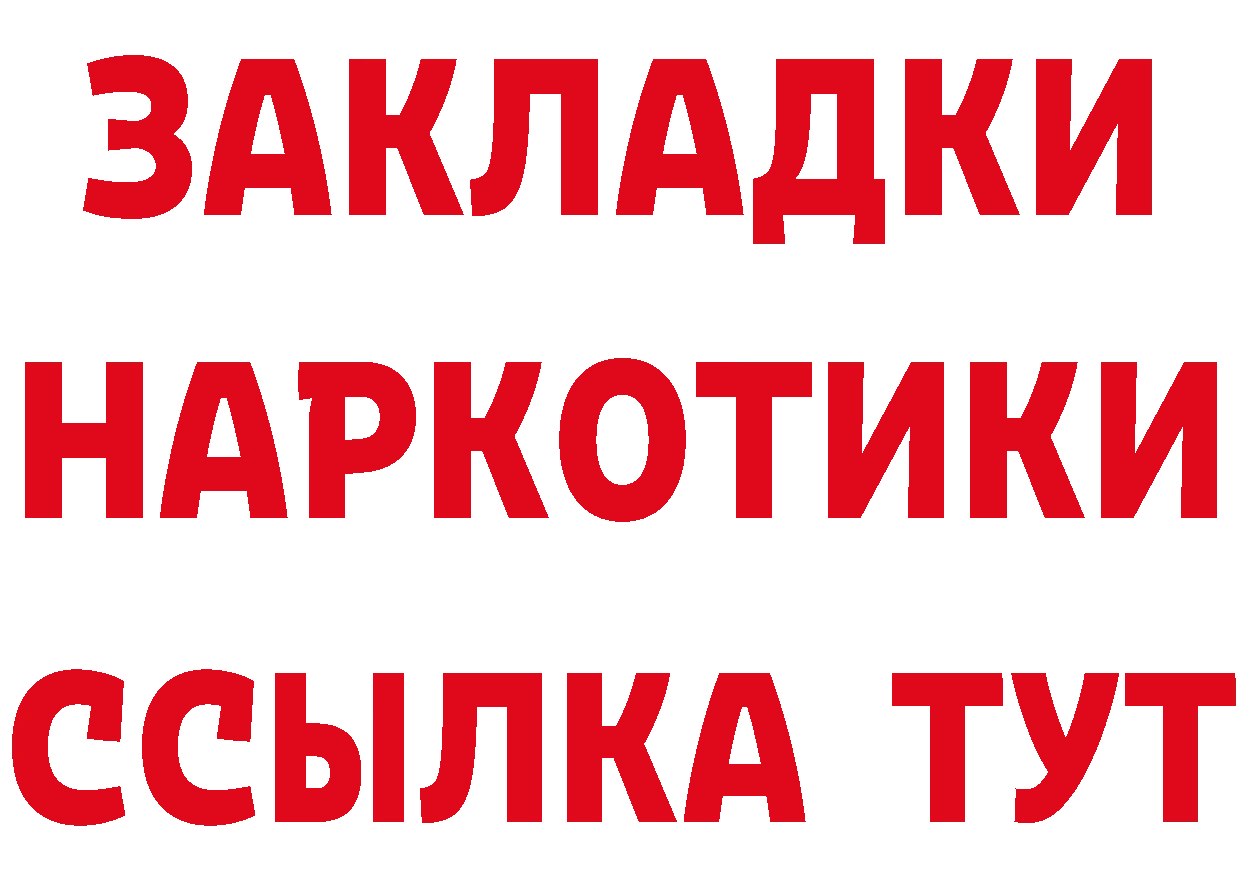 ЗАКЛАДКИ НАРКОТИКИ ССЫЛКА ТУТ